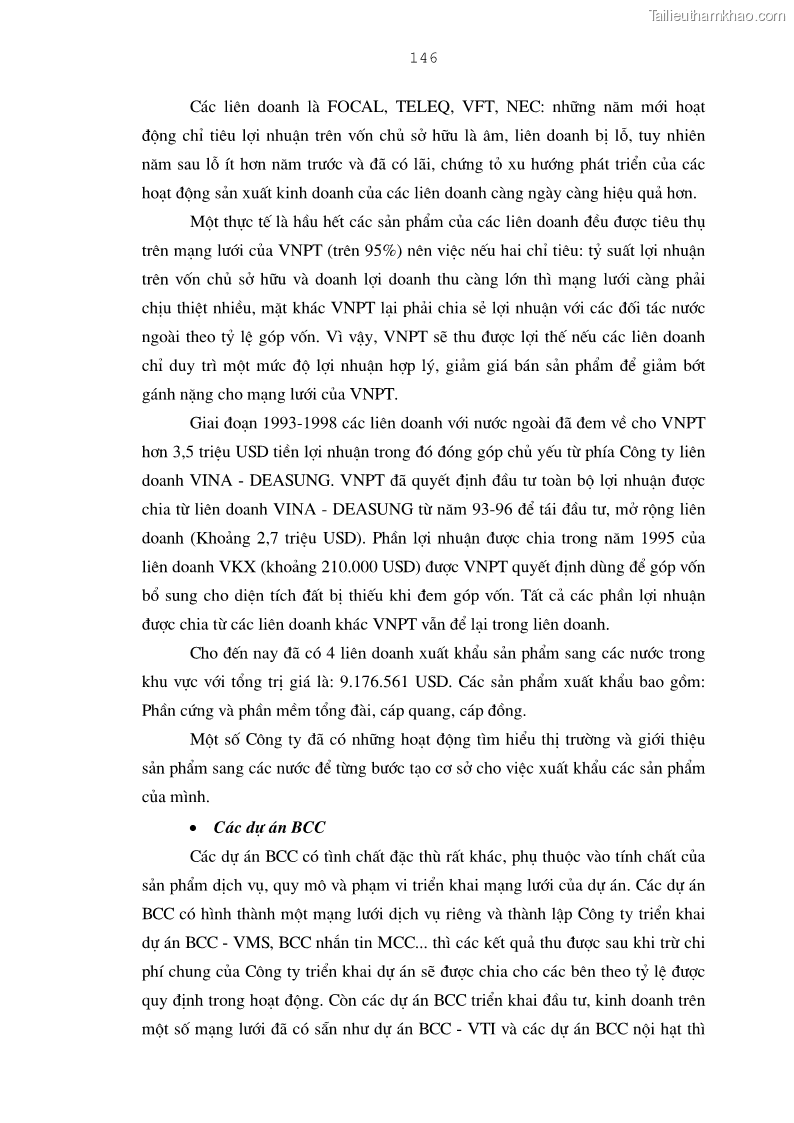 Tailieuthamkhao.com

146

Các liên doanh là FOCAL, TELEQ, VFT, NEC: những năm mới hoạt động chỉ tiêu lợi nhuận trên vốn chủ sở hữu là âm, liên doanh bị lỗ, tuy nhiên năm sau lỗ ít hơn năm trước và đã có lãi, chứng tỏ xu hướng phát triển của các hoạt động sản xuất kinh doanh của các liên doanh càng ngày càng hiệu quả hơn.

Một thực tế là hầu hết các sản phẩm của các liên doanh đều được tiêu thụ trên mạng lưới của VNPT (trên 95%) nên việc nếu hai chỉ tiêu: tỷ suất lợi nhuận trên vốn chủ sở hữu và doanh lợi doanh thu càng lớn thì mạng lưới càng phải chịu thiệt nhiều, mặt khác VNPT lại phải chia sẻ lợi nhuận với các đối tác nước ngoài theo tỷ lệ góp vốn. Vì vậy, VNPT sẽ thu được lợi thế nếu các liên doanh chỉ duy trì một mức độ lợi nhuận hợp lý, giảm giá bán sản phẩm để giảm bớt gánh nặng cho mạng lưới của VNPT.

Giai đoạn 1993-1998 các liên doanh với nước ngoài đã đem về cho VNPT hơn 3,5 triệu USD tiền lợi nhuận trong đó đóng góp chủ yếu từ phía Công ty liên doanh VINA - DEASUNG. VNPT đã quyết định đầu tư toàn bộ lợi nhuận được chia từ liên doanh VINA - DEASUNG từ năm 93-96 để tái đầu tư, mở rộng liên doanh (Khoảng 2,7 triệu USD). Phần lợi nhuận được chia trong năm 1995 của liên doanh VKX (khoảng 210.000 USD) được VNPT quyết định dùng để góp vốn bổ sung cho diện tích đất bị thiếu khi đem góp vốn. Tất cả các phần lợi nhuận được chia từ các liên doanh khác VNPT vẫn để lại trong liên doanh.

Cho đến nay đã có 4 liên doanh xuất khẩu sản phẩm sang các nước trong khu vực với tổng trị giá là: 9.176.561 USD. Các sản phẩm xuất khẩu bao gồm: Phần cứng và phần mềm tổng đài, cáp quang, cáp đồng.

Một số Công ty đã có những hoạt động tìm hiểu thị trường và giới thiệu sản phẩm sang các nước để từng bước tạo cơ sở cho việc xuất khẩu các sản phẩm của mình.

• Các dự án BCC

Các dự án BCC có tình chất đặc thù rất khác, phụ thuộc vào tính chất của sản phẩm dịch vụ, quy mô và phạm vi triển khai mạng lưới của dự án. Các dự án BCC có hình thành một mạng lưới dịch vụ riêng và thành lập Công ty triển khai dự án BCC - VMS, BCC nhắn tin MCC... thì các kết quả thu được sau khi trừ chi phí chung của Công ty triển khai dự án sẽ được chia cho các bên theo tỷ lệ được quy định trong hoạt động. Còn các dự án BCC triển khai đầu tư, kinh doanh trên một số mạng lưới đã có sẵn như dự án BCC - VTI và các dự án BCC nội hạt thì